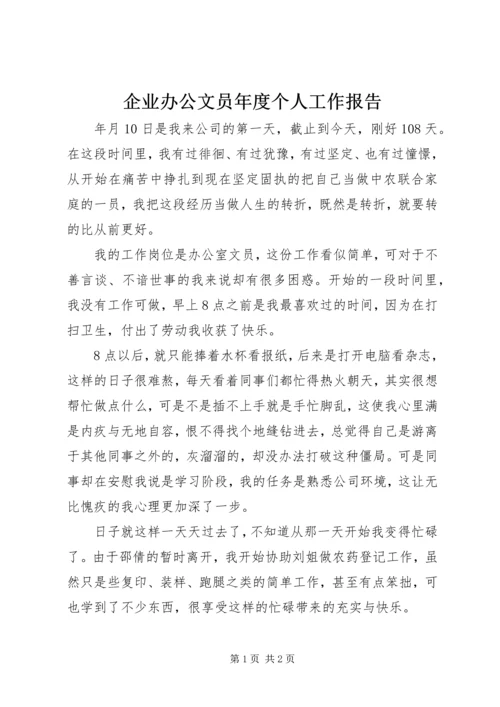 企业办公文员年度个人工作报告

年月10日是我来公司的第一天，截止到今天，刚好108天。在这段时间里，我有过徘徊、有过犹豫，有过坚定、也有过憧憬，从开始在痛苦中挣扎到现在坚定固执的把自己当做中农联合家庭的一员，我把这段经历当做人生的转折，既然是转折，就要转的比从前更好。

我的工作岗位是办公室文员，这份工作看似简单，可对于不善言谈、不谙世事的我来说却有很多困惑。开始的一段时间里，我没有工作可做，早上8点之前是我最喜欢过的时间，因为在打扫卫生，付出了劳动我收获了快乐。

8点以后，就只能捧着水杯看报纸，后来是打开电脑看杂志，这样的日子很难熬，每天看着同事们都忙得热火朝天，其实很想帮忙做点什么，可是不是插不上手就是手忙脚乱，这使我心里满是内疚与无地自容，恨不得找个地缝钻进去，总觉得自己是游离于其他同事之外的，灰溜溜的，却没办法打破这种僵局。可是同事却在安慰我说是学习阶段，我的任务是熟悉公司环境，这让无比愧疚的我心理更加深了一步。

日子就这样一天天过去了，不知道从那一天开始我变得忙碌了。由于邵倩的暂时离开，我开始协助刘姐做农药登记工作，虽然只是些复印、装样、跑腿之类的简单工作，甚至有点笨拙，可也学到了不少东西，很享受这样的忙碌带来的充实与快乐。

第1页 共2页